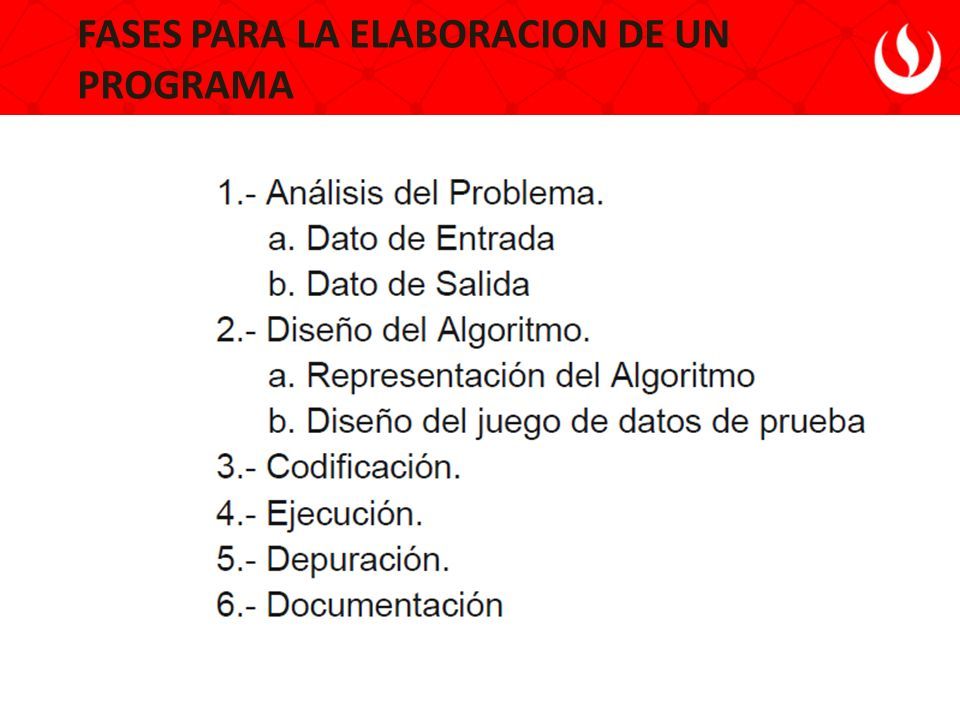 FASES PARA LA ELABORACION DE UN PROGRAMA

1.- Análisis del Problema.
a. Dato de Entrada
b. Dato de Salida
2.- Diseño del Algoritmo.
a. Representación del Algoritmo
b. Diseño del juego de datos de prueba
3.- Codificación.
4.- Ejecución.
5.- Depuración.
6.- Documentación